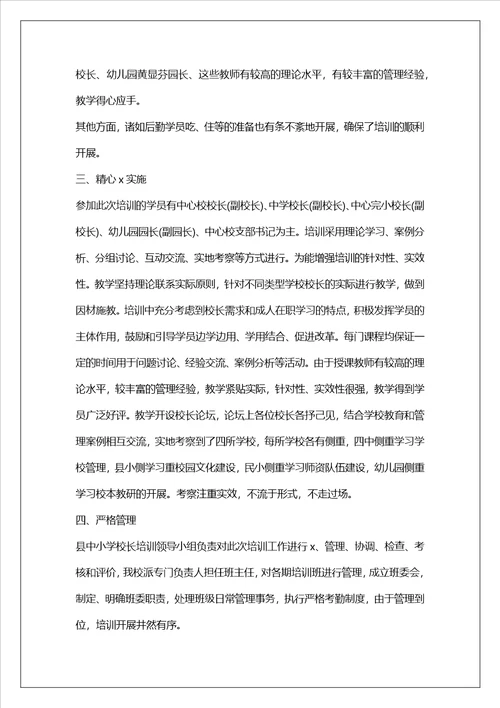 校长、幼儿园黄显芬园长、这些教师有较高的理论水平，有较丰富的管理经验，教学得心应手。

其他方面，诸如后勤学员吃、住等的准备也有条不紊地开展，确保了培训的顺利开展。

三、精心 x 实施

参加此次培训的学员有中心校校长(副校长)、中学校长(副校长)、中心完小校长(副校长)、幼儿园园长(副园长)、中心校支部书记为主。培训采用理论学习、案例分析、分组讨论、互动交流、实地考察等方式进行。为能增强培训的针对性、实效性。教学坚持理论联系实际原则，针对不同类型学校校长的实际进行教学，做到因材施教。培训中充分考虑到校长需求和成人在职学习的特点，积极发挥学员的主体作用，鼓励和引导学员边学边用、学用结合、促进改革。每门课程均保证一定的时间用于问题讨论、经验交流、案例分析等活动。由于授课教师有较高的理论水平，较丰富的管理经验，教学紧贴实际，针对性、实效性很强，教学得到学员广泛好评。教学开设校长论坛，论坛上各位校长各抒己见，结合学校教育和管理案例相互交流，实地考察到了四所学校，每所学校各有侧重，四中侧重学习学校管理，县小侧学习重校园文化建设，民小侧重学习师资队伍建设，幼儿园侧重学习校本教研的开展。考察注重实效，不流于形式，不走过场。

四、严格管理

县中小学校长培训领导小组负责对此次培训工作进行 x、管理、协调、检查、考核和评价，我校派专门负责人担任班主任，对各期培训班进行管理，成立班委会，制定、明确班委职责，处理班级日常管理事务，执行严格考勤制度，由于管理到位，培训开展井然有序。